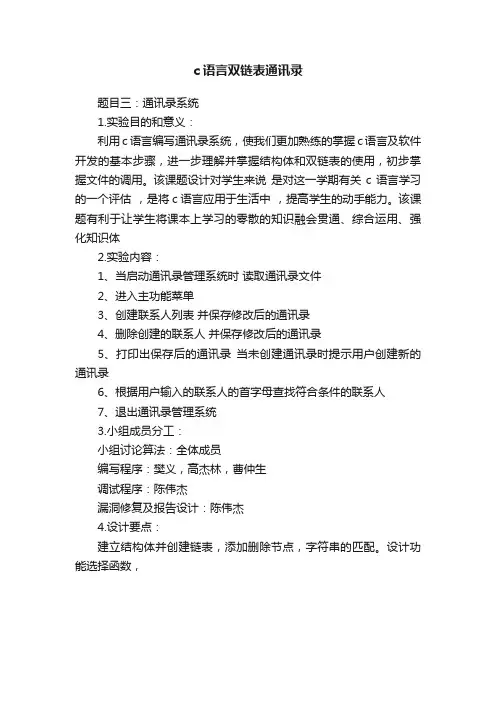 c语言双链表通讯录

题目三：通讯录系统

1.实验目的和意义：

利用c语言编写通讯录系统，使我们更加熟练的掌握c语言及软件开发的基本步骤，进一步理解并掌握结构体和双链表的使用，初步掌握文件的调用。该课题设计对学生来说 是对这一学期有关 c 语言学习的一个评估 ，是将c语言应用于生活中 ，提高学生的动手能力。该课题有利于让学生将课本上学习的零散的知识融会贯通、综合运用、强化知识体

2.实验内容：

1、当启动通讯录管理系统时 读取通讯录文件

2、进入主功能菜单

3、创建联系人列表 并保存修改后的通讯录

4、删除创建的联系人 并保存修改后的通讯录

5、打印出保存后的通讯录 当未创建通讯录时提示用户创建新的通讯录

6、根据用户输入的联系人的首字母查找符合条件的联系人

7、退出通讯录管理系统

3.小组成员分工：

小组讨论算法：全体成员

编写程序：樊义，高杰林，曹仲生

调试程序：陈伟杰

漏洞修复及报告设计：陈伟杰

4.设计要点：

建立结构体并创建链表，添加删除节点，字符串的匹配。设计功能选择函数，